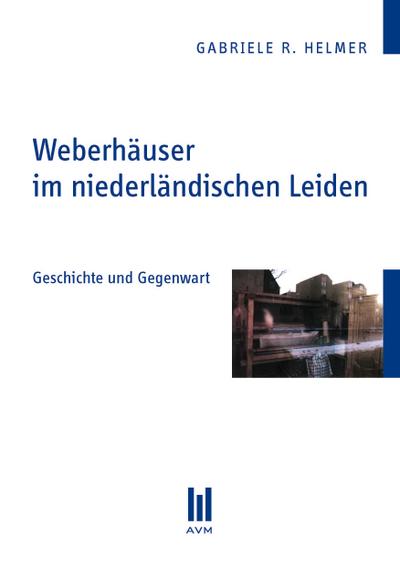 GABRIELE R. HELMER

Weberhäuser im niederländischen Leiden

Geschichte und Gegenwart

AVM